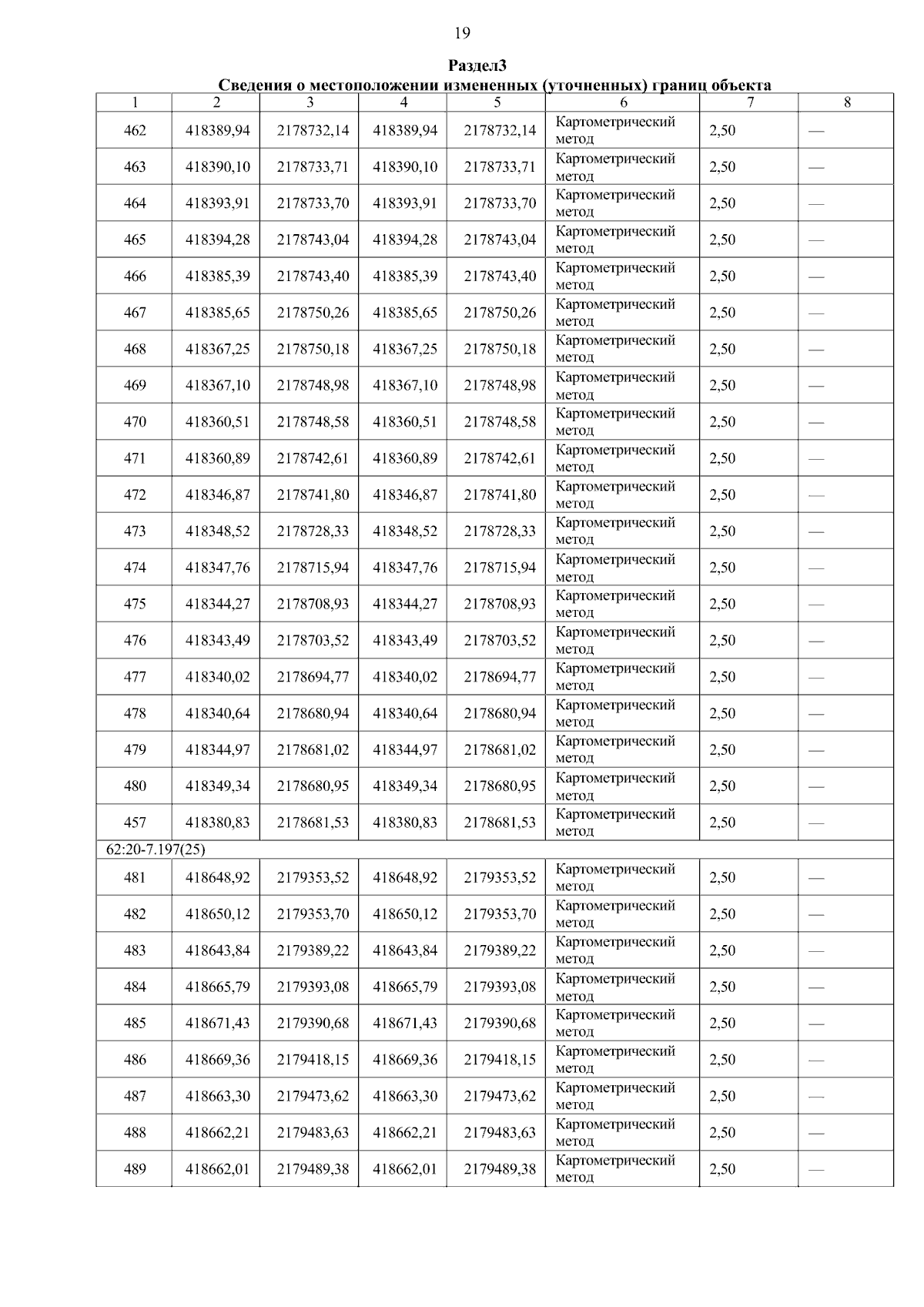 19

Раздел3

Сведения о местоположении измененных (уточненных) границ объекта

| 1 | 2 | 3 | 4 | 5 | 6 | 7 | 8 |
|---|---|---|---|---|---|---|---|
| 462 | 418389,94 | 2178732,14 | 418389,94 | 2178732,14 | Картометрический метод | 2,50 | — |
| 463 | 418390,10 | 2178733,71 | 418390,10 | 2178733,71 | Картометрический метод | 2,50 | — |
| 464 | 418393,91 | 2178733,70 | 418393,91 | 2178733,70 | Картометрический метод | 2,50 | — |
| 465 | 418394,28 | 2178743,04 | 418394,28 | 2178743,04 | Картометрический метод | 2,50 | — |
| 466 | 418385,39 | 2178743,40 | 418385,39 | 2178743,40 | Картометрический метод | 2,50 | — |
| 467 | 418385,65 | 2178750,26 | 418385,65 | 2178750,26 | Картометрический метод | 2,50 | — |
| 468 | 418367,25 | 2178750,18 | 418367,25 | 2178750,18 | Картометрический метод | 2,50 | — |
| 469 | 418367,10 | 2178748,98 | 418367,10 | 2178748,98 | Картометрический метод | 2,50 | — |
| 470 | 418360,51 | 2178748,58 | 418360,51 | 2178748,58 | Картометрический метод | 2,50 | — |
| 471 | 418360,89 | 2178742,61 | 418360,89 | 2178742,61 | Картометрический метод | 2,50 | — |
| 472 | 418346,87 | 2178741,80 | 418346,87 | 2178741,80 | Картометрический метод | 2,50 | — |
| 473 | 418348,52 | 2178728,33 | 418348,52 | 2178728,33 | Картометрический метод | 2,50 | — |
| 474 | 418347,76 | 2178715,94 | 418347,76 | 2178715,94 | Картометрический метод | 2,50 | — |
| 475 | 418344,27 | 2178708,93 | 418344,27 | 2178708,93 | Картометрический метод | 2,50 | — |
| 476 | 418343,49 | 2178703,52 | 418343,49 | 2178703,52 | Картометрический метод | 2,50 | — |
| 477 | 418340,02 | 2178694,77 | 418340,02 | 2178694,77 | Картометрический метод | 2,50 | — |
| 478 | 418340,64 | 2178680,94 | 418340,64 | 2178680,94 | Картометрический метод | 2,50 | — |
| 479 | 418344,97 | 2178681,02 | 418344,97 | 2178681,02 | Картометрический метод | 2,50 | — |
| 480 | 418349,34 | 2178680,95 | 418349,34 | 2178680,95 | Картометрический метод | 2,50 | — |
| 457 | 418380,83 | 2178681,53 | 418380,83 | 2178681,53 | Картометрический метод | 2,50 | — |
| 62:20-7.197(25) | | | | | | | |
| 481 | 418648,92 | 2179353,52 | 418648,92 | 2179353,52 | Картометрический метод | 2,50 | — |
| 482 | 418650,12 | 2179353,70 | 418650,12 | 2179353,70 | Картометрический метод | 2,50 | — |
| 483 | 418643,84 | 2179389,22 | 418643,84 | 2179389,22 | Картометрический метод | 2,50 | — |
| 484 | 418665,79 | 2179393,08 | 418665,79 | 2179393,08 | Картометрический метод | 2,50 | — |
| 485 | 418671,43 | 2179390,68 | 418671,43 | 2179390,68 | Картометрический метод | 2,50 | — |
| 486 | 418669,36 | 2179418,15 | 418669,36 | 2179418,15 | Картометрический метод | 2,50 | — |
| 487 | 418663,30 | 2179473,62 | 418663,30 | 2179473,62 | Картометрический метод | 2,50 | — |
| 488 | 418662,21 | 2179483,63 | 418662,21 | 2179483,63 | Картометрический метод | 2,50 | — |
| 489 | 418662,01 | 2179489,38 | 418662,01 | 2179489,38 | Картометрический метод | 2,50 | — |